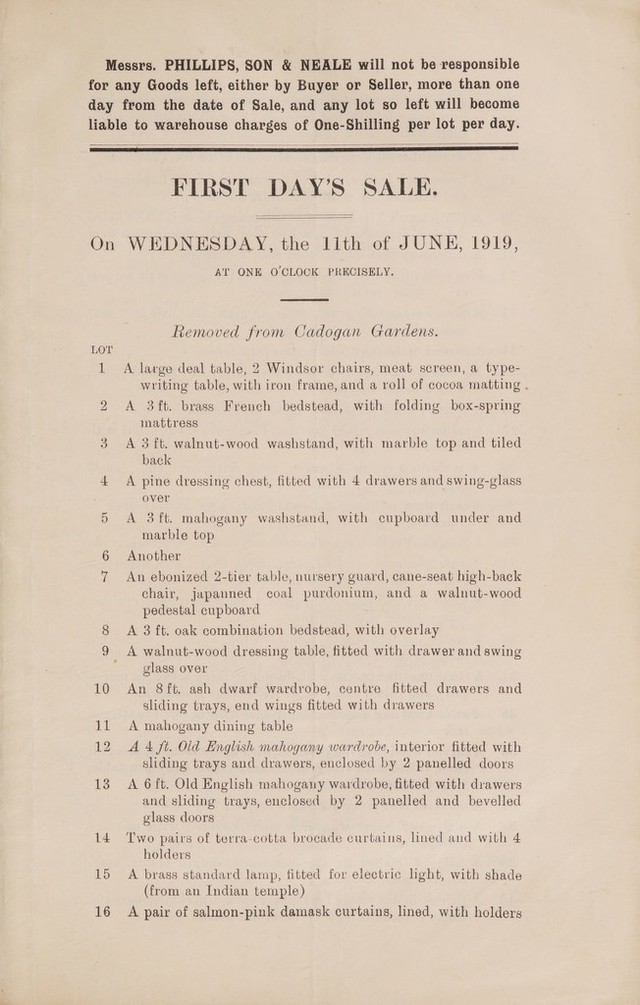 Messrs. PHILLIPS, SON & NEALE will not be responsible for any Goods left, either by Buyer or Seller, more than one day from the date of Sale, and any lot so left will become liable to warehouse charges of One-Shilling per lot per day.

FIRST DAY'S SALE.

On WEDNESDAY, the 11th of JUNE, 1919,

AT ONE O'CLOCK PRECISELY.

Removed from Cadogan Gardens.

LOT

1 A large deal table, 2 Windsor chairs, meat screen, a type-writing table, with iron frame, and a roll of cocoa matting .

2 A 3 ft. brass French bedstead, with folding box-spring mattress

3 A 3 ft. walnut-wood washstand, with marble top and tiled back

4 A pine dressing chest, fitted with 4 drawers and swing-glass over

5 A 3 ft. mahogany washstand, with cupboard under and marble top

6 Another

7 An ebonized 2-tier table, nursery guard, cane-seat high-back chair, japanned coal purdonium, and a walnut-wood pedestal cupboard

8 A 3 ft. oak combination bedstead, with overlay

9 A walnut-wood dressing table, fitted with drawer and swing glass over

10 An 8 ft. ash dwarf wardrobe, centre fitted drawers and sliding trays, end wings fitted with drawers

11 A mahogany dining table

12 A 4 ft. Old English mahogany wardrobe, interior fitted with sliding trays and drawers, enclosed by 2 panelled doors

13 A 6 ft. Old English mahogany wardrobe, fitted with drawers and sliding trays, enclosed by 2 panelled and bevelled glass doors

14 Two pairs of terra-cotta brocade curtains, lined and with 4 holders

15 A brass standard lamp, fitted for electric light, with shade (from an Indian temple)

16 A pair of salmon-pink damask curtains, lined, with holders